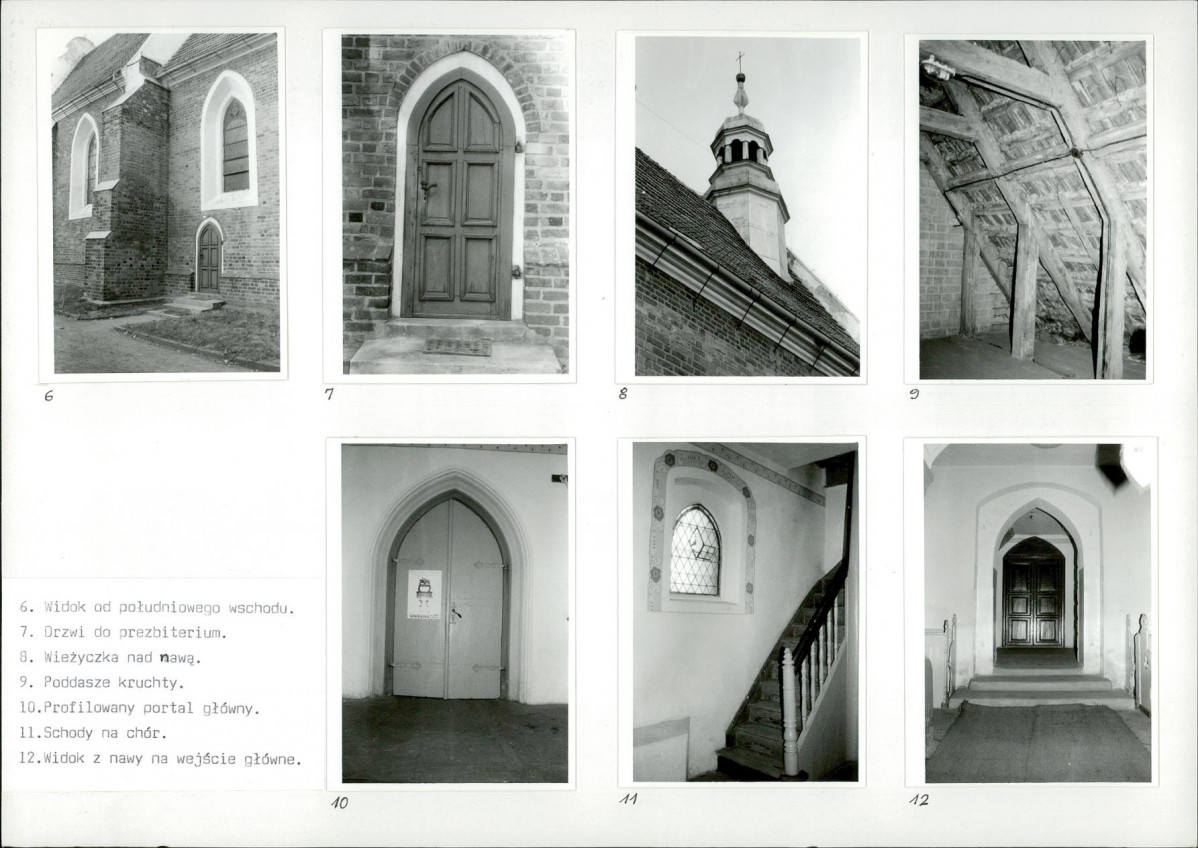 6

7

8

9

6. Widok od południowego wschodu.
7. Drzwi do prezbiterium.
8. Wieżyczka nad nawą.
9. Poddasze kruchty.
10.Profilowany portal główny.
11.Schody na chór.
12.Widok z nawy na wejście główne.

10

11

12